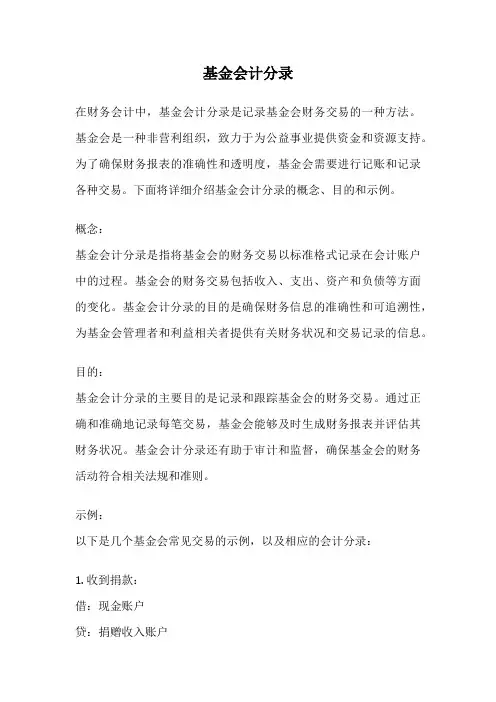 基金会计分录

在财务会计中，基金会计分录是记录基金会财务交易的一种方法。基金会是一种非营利组织，致力于为公益事业提供资金和资源支持。为了确保财务报表的准确性和透明度，基金会需要进行记账和记录各种交易。下面将详细介绍基金会计分录的概念、目的和示例。

概念：
基金会计分录是指将基金会的财务交易以标准格式记录在会计账户中的过程。基金会的财务交易包括收入、支出、资产和负债等方面的变化。基金会计分录的目的是确保财务信息的准确性和可追溯性，为基金会管理者和利益相关者提供有关财务状况和交易记录的信息。

目的：
基金会计分录的主要目的是记录和跟踪基金会的财务交易。通过正确和准确地记录每笔交易，基金会能够及时生成财务报表并评估其财务状况。基金会计分录还有助于审计和监督，确保基金会的财务活动符合相关法规和准则。

示例：
以下是几个基金会常见交易的示例，以及相应的会计分录：

1. 收到捐款：
借：现金账户
贷：捐赠收入账户